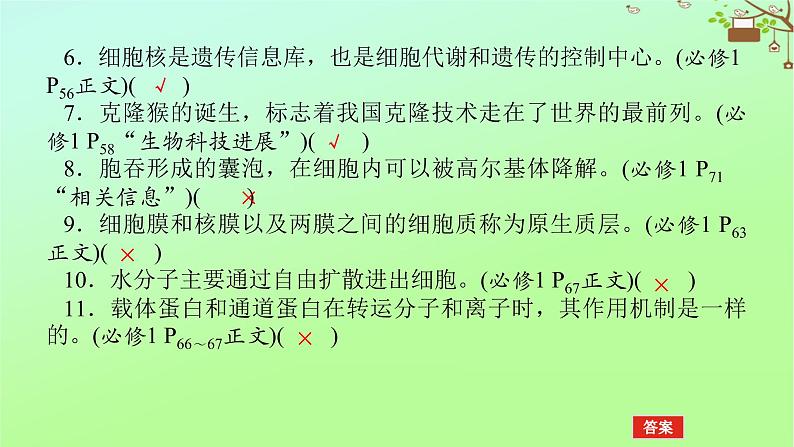 6．细胞核是遗传信息库，也是细胞代谢和遗传的控制中心。(必修1 $P_{56}$正文)( √ )

7．克隆猴的诞生，标志着我国克隆技术走在了世界的最前列。(必修1 $P_{58}$“生物科技进展”)( √ )

8．胞吞形成的囊泡，在细胞内可以被高尔基体降解。(必修1 $P_{71}$“相关信息”)( × )

9．细胞膜和核膜以及两膜之间的细胞质称为原生质层。(必修1 $P_{63}$正文)( × )

10．水分子主要通过自由扩散进出细胞。(必修1 $P_{67}$正文)( × )

11．载体蛋白和通道蛋白在转运分子和离子时，其作用机制是一样的。(必修1 $P_{66\sim67}$正文)( × )

答案